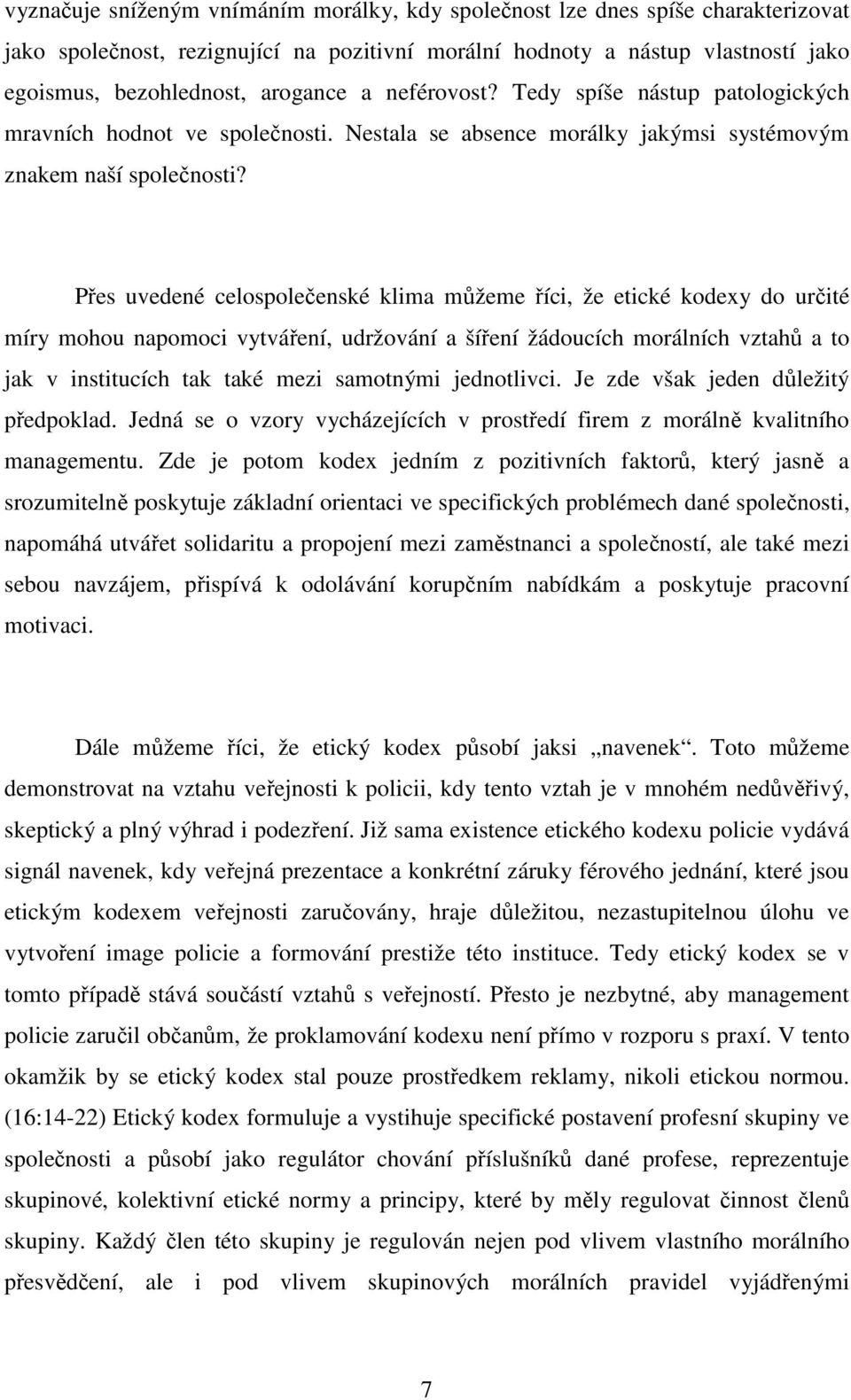 vyznačuje sníženým vnímáním morálky, kdy společnost lze dnes spíše charakterizovat jako společnost, rezignující na pozitivní morální hodnoty a nástup vlastností jako egoismus, bezohlednost, arogance a neférovost? Tedy spíše nástup patologických mravních hodnot ve společnosti. Nestala se absence morálky jakýmsi systémovým znakem naší společnosti?

Přes uvedené celospolečenské klima můžeme říci, že etické kodexy do určité míry mohou napomoci vytváření, udržování a šíření žádoucích morálních vztahů a to jak v institucích tak také mezi samotnými jednotlivci. Je zde však jeden důležitý předpoklad. Jedná se o vzory vycházejících v prostředí firem z morálně kvalitního managementu. Zde je potom kodex jedním z pozitivních faktorů, který jasně a srozumitelně poskytuje základní orientaci ve specifických problémech dané společnosti, napomáhá utvářet solidaritu a propojení mezi zaměstnanci a společností, ale také mezi sebou navzájem, přispívá k odolávání korupčním nabídkám a poskytuje pracovní motivaci.

Dále můžeme říci, že etický kodex působí jaksi „navenek“. Toto můžeme demonstrovat na vztahu veřejnosti k policii, kdy tento vztah je v mnohém nedůvěřivý, skeptický a plný výhrad i podezření. Již sama existence etického kodexu policie vydává signál navenek, kdy veřejná prezentace a konkrétní záruky férového jednání, které jsou etickým kodexem veřejnosti zaručovány, hraje důležitou, nezastupitelnou úlohu ve vytvoření image policie a formování prestiže této instituce. Tedy etický kodex se v tomto případě stává součástí vztahů s veřejností. Přesto je nezbytné, aby management policie zaručil občanům, že proklamování kodexu není přímo v rozporu s praxí. V tento okamžik by se etický kodex stal pouze prostředkem reklamy, nikoli etickou normou. (16:14-22) Etický kodex formuluje a vystihuje specifické postavení profesní skupiny ve společnosti a působí jako regulátor chování příslušníků dané profese, reprezentuje skupinové, kolektivní etické normy a principy, které by měly regulovat činnost členů skupiny. Každý člen této skupiny je regulován nejen pod vlivem vlastního morálního přesvědčení, ale i pod vlivem skupinových morálních pravidel vyjádřenými

7